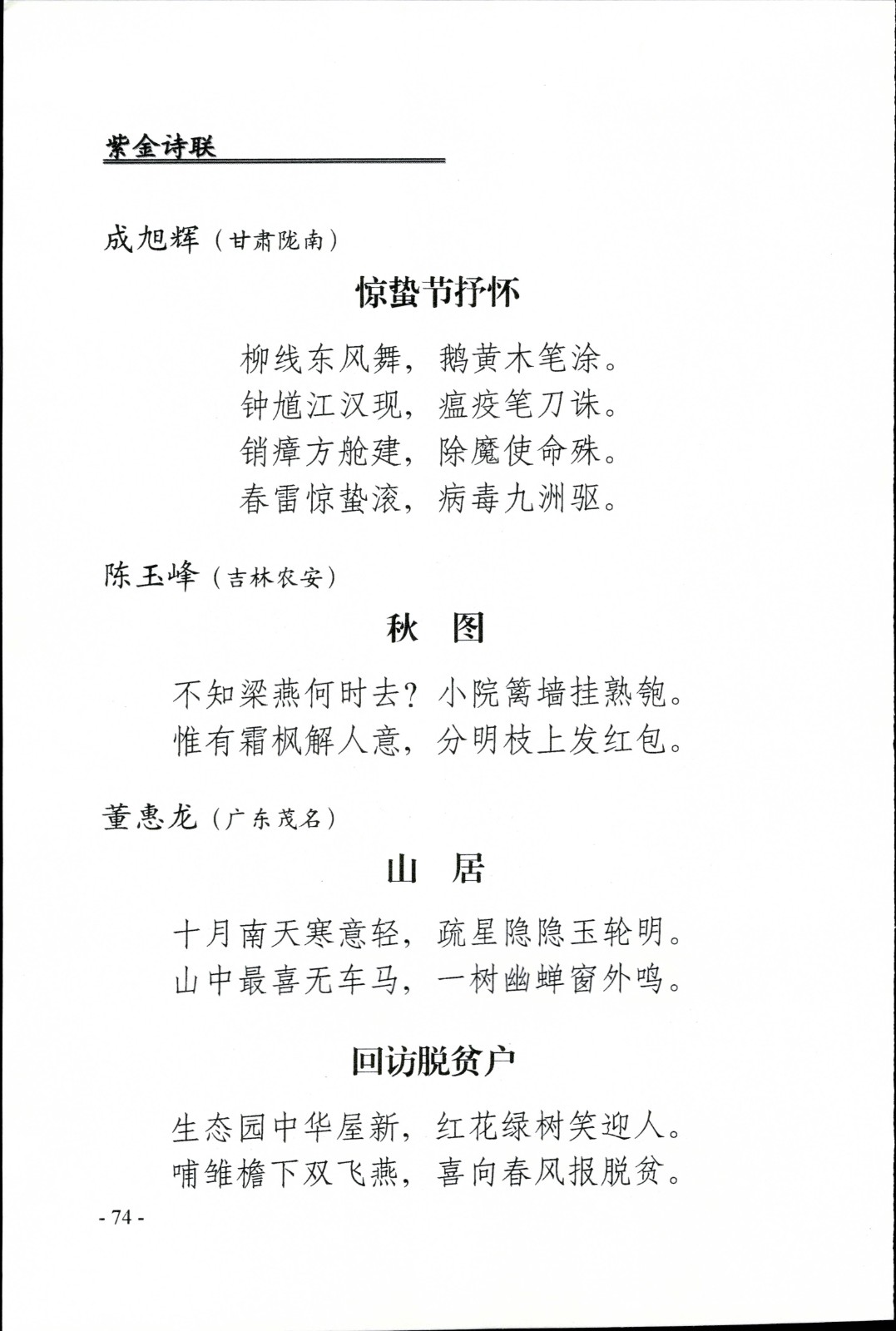 紫金诗联

成旭辉（甘肃陇南）

惊蛰节抒怀

柳线东风舞，鹅黄木笔涂。
钟馗江汉现，瘟疫笔刀诛。
销瘴方舱建，除魔使命殊。
春雷惊蛰滚，病毒九洲驱。

陈玉峰（吉林农安）

秋　图

不知梁燕何时去？小院篱墙挂熟匏。
惟有霜枫解人意，分明枝上发红包。

董惠龙（广东茂名）

山　居

十月南天寒意轻，疏星隐隐玉轮明。
山中最喜无车马，一树幽蝉窗外鸣。

回访脱贫户

生态园中华屋新，红花绿树笑迎人。
哺雏檐下双飞燕，喜向春风报脱贫。

- 74 -